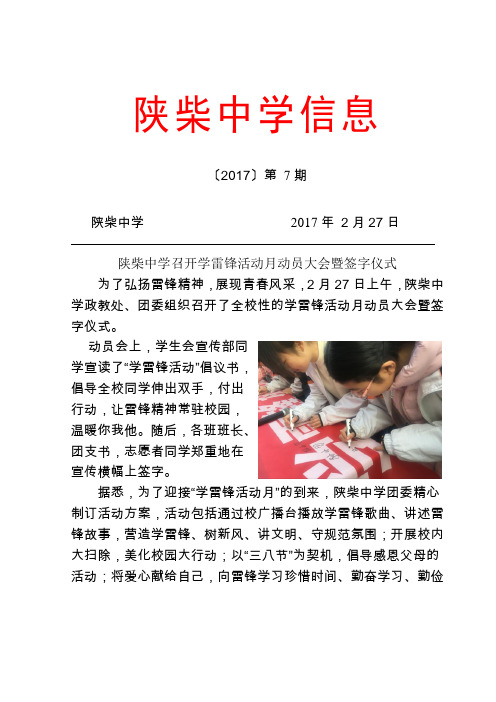 陕柴中学信息

〔2017〕第 7 期

陕柴中学　　　　　　　　2017 年 2 月 27 日

陕柴中学召开学雷锋活动月动员大会暨签字仪式

为了弘扬雷锋精神，展现青春风采，2 月 27 日上午，陕柴中学政教处、团委组织召开了全校性的学雷锋活动月动员大会暨签字仪式。

动员会上，学生会宣传部同学宣读了“学雷锋活动”倡议书，倡导全校同学伸出双手，付出行动，让雷锋精神常驻校园，温暖你我他。随后，各班班长、团支书，志愿者同学郑重地在宣传横幅上签字。

据悉，为了迎接“学雷锋活动月”的到来，陕柴中学团委精心制订活动方案，活动包括通过校广播台播放学雷锋歌曲、讲述雷锋故事，营造学雷锋、树新风、讲文明、守规范氛围；开展校内大扫除，美化校园大行动；以“三八节”为契机，倡导感恩父母的活动；将爱心献给自己，向雷锋学习珍惜时间、勤奋学习、勤俭